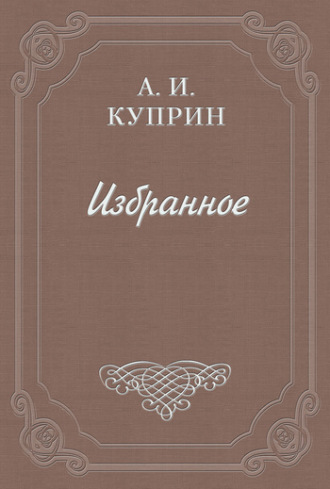 А. И.
КУПРИН

Избранное